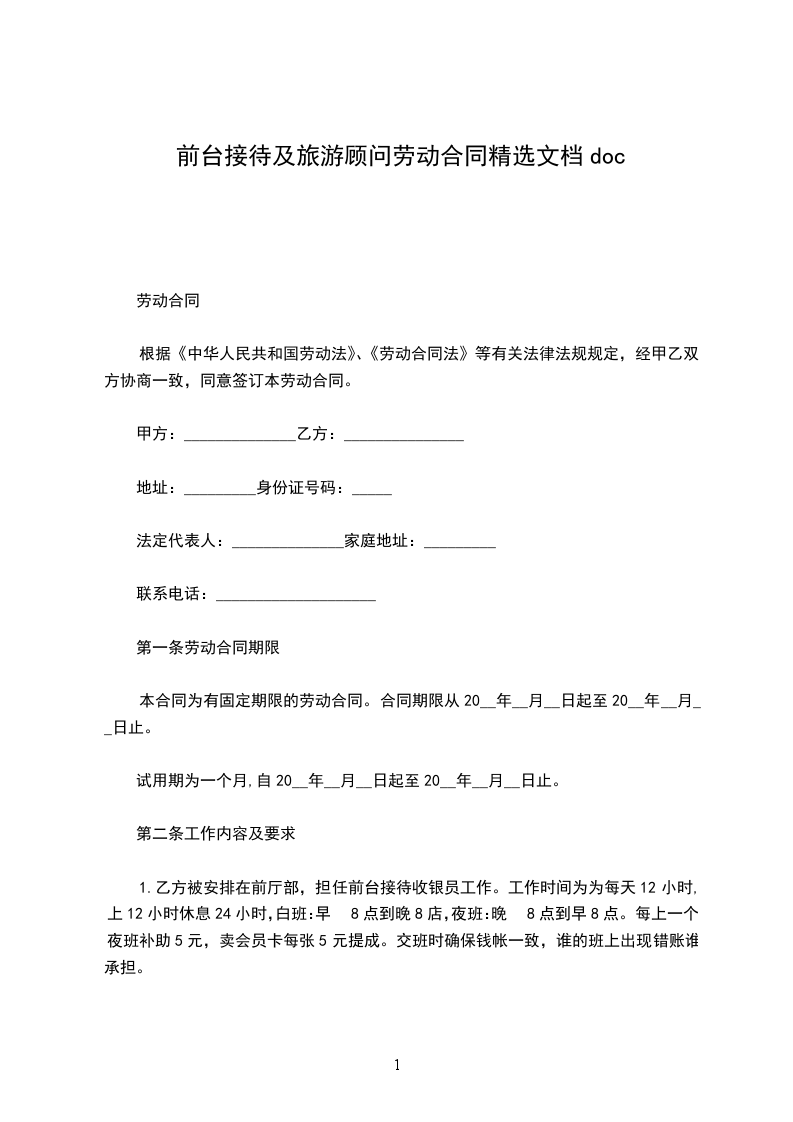 前台接待及旅游顾问劳动合同精选文档 doc

劳动合同

根据《中华人民共和国劳动法》、《劳动合同法》等有关法律法规规定，经甲乙双方协商一致，同意签订本劳动合同。

甲方：______________乙方：_______________

地址：_________身份证号码：_____

法定代表人：______________家庭地址：_________

联系电话：____________________

第一条劳动合同期限

本合同为有固定期限的劳动合同。合同期限从 20__年__月__日起至 20__年__月__日止。

试用期为一个月,自 20__年__月__日起至 20__年__月__日止。

第二条工作内容及要求

1.乙方被安排在前厅部，担任前台接待收银员工作。工作时间为为每天 12 小时,上 12 小时休息 24 小时,白班:早 8 点到晚 8 店,夜班:晚 8 点到早 8 点。每上一个夜班补助 5 元，卖会员卡每张 5 元提成。交班时确保钱帐一致，谁的班上出现错账谁承担。

1